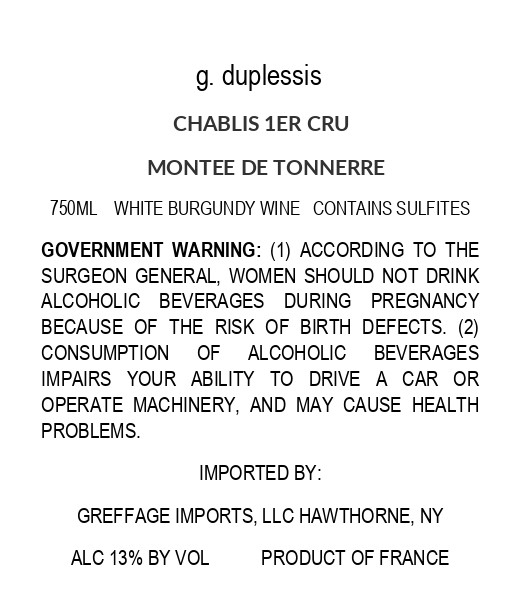 g. duplessis

CHABLIS 1ER CRU

MONTEE DE TONNERRE

750ML WHITE BURGUNDY WINE CONTAINS SULFITES

GOVERNMENT WARNING: (1) ACCORDING TO THE SURGEON GENERAL, WOMEN SHOULD NOT DRINK ALCOHOLIC BEVERAGES DURING PREGNANCY BECAUSE OF THE RISK OF BIRTH DEFECTS. (2) CONSUMPTION OF ALCOHOLIC BEVERAGES IMPAIRS YOUR ABILITY TO DRIVE A CAR OR OPERATE MACHINERY, AND MAY CAUSE HEALTH PROBLEMS.

IMPORTED BY:

GREFFAGE IMPORTS, LLC HAWTHORNE, NY

ALC 13% BY VOL PRODUCT OF FRANCE